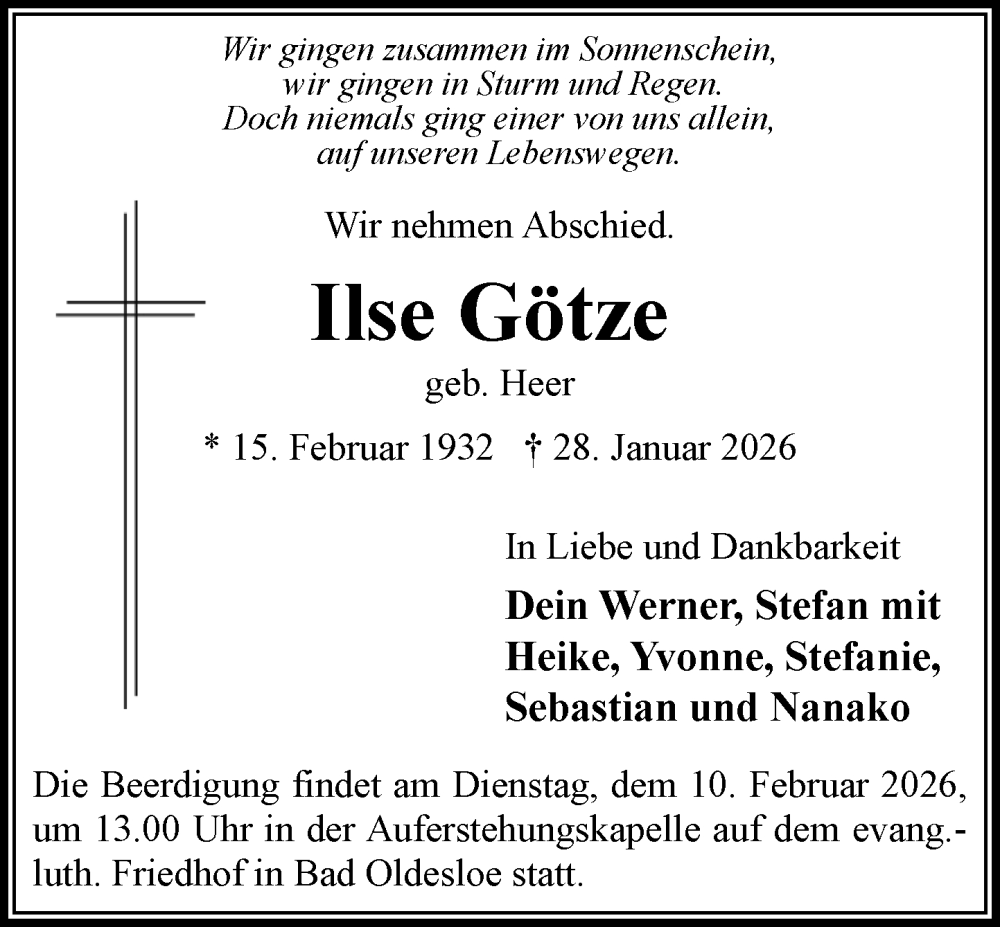 Wir gingen zusammen im Sonnenschein,
wir gingen in Sturm und Regen.
Doch niemals ging einer von uns allein,
auf unseren Lebenswegen.

Wir nehmen Abschied.

Ilse Götze

geb. Heer

* 15. Februar 1932 † 28. Januar 2026

In Liebe und Dankbarkeit

Dein Werner, Stefan mit Heike, Yvonne, Stefanie, Sebastian und Nanako

Die Beerdigung findet am Dienstag, dem 10. Februar 2026, um 13.00 Uhr in der Auferstehungskapelle auf dem evang.-luth. Friedhof in Bad Oldesloe statt.